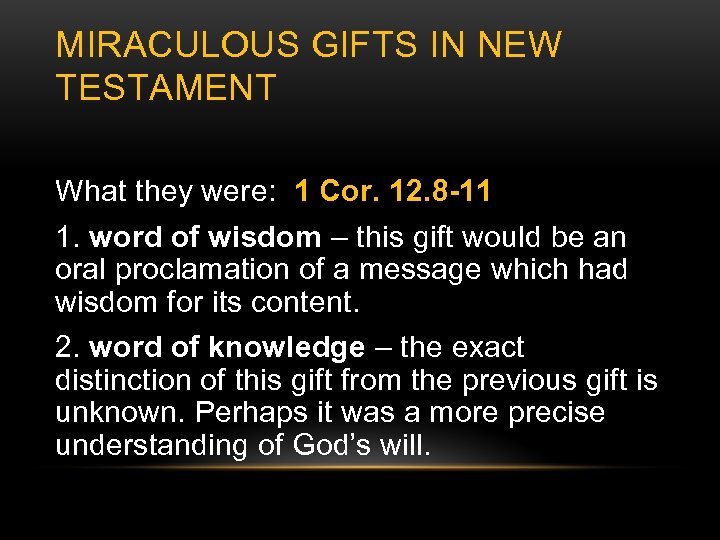 MIRACULOUS GIFTS IN NEW TESTAMENT

What they were: 1 Cor. 12.8-11

1. word of wisdom – this gift would be an oral proclamation of a message which had wisdom for its content.

2. word of knowledge – the exact distinction of this gift from the previous gift is unknown. Perhaps it was a more precise understanding of God's will.